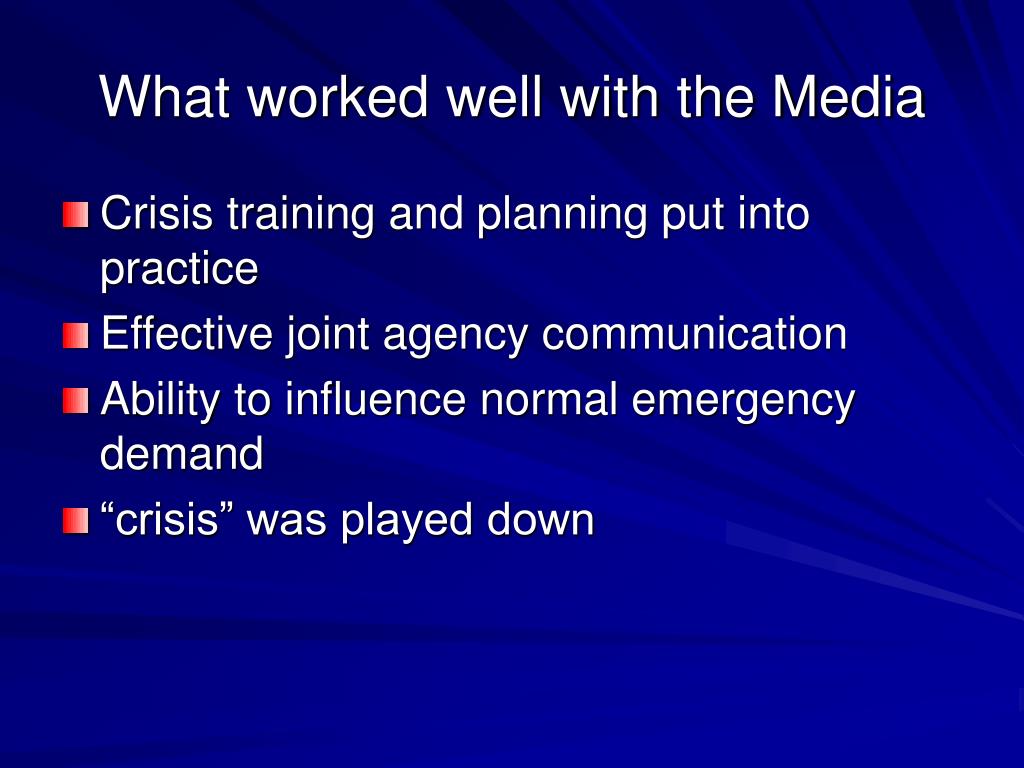 What worked well with the Media

Crisis training and planning put into practice

Effective joint agency communication

Ability to influence normal emergency demand

“crisis” was played down